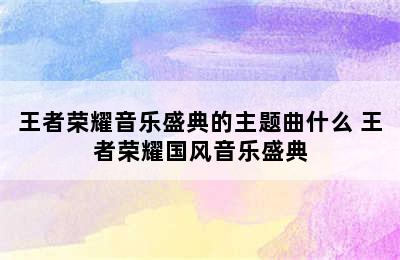 王者荣耀音乐盛典的主题曲什么 王者荣耀国风音乐盛典